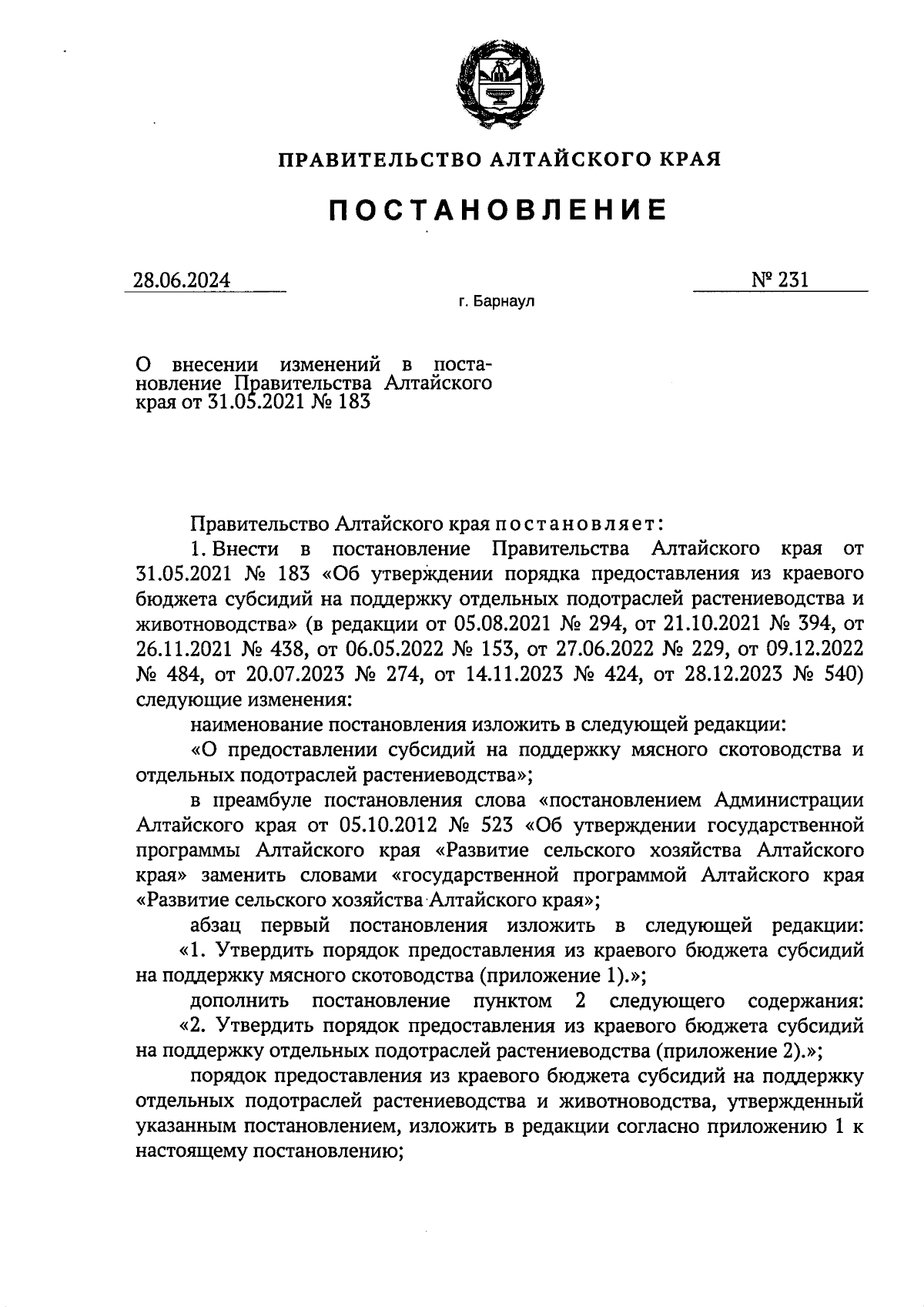 ПРАВИТЕЛЬСТВО АЛТАЙСКОГО КРАЯ

ПОСТАНОВЛЕНИЕ

28.06.2024

№ 231

г. Барнаул

О внесении изменений в постановление Правительства Алтайского края от 31.05.2021 № 183

Правительство Алтайского края постановляет:

1. Внести в постановление Правительства Алтайского края от 31.05.2021 № 183 «Об утверждении порядка предоставления из краевого бюджета субсидий на поддержку отдельных подотраслей растениеводства и животноводства» (в редакции от 05.08.2021 № 294, от 21.10.2021 № 394, от 26.11.2021 № 438, от 06.05.2022 № 153, от 27.06.2022 № 229, от 09.12.2022 № 484, от 20.07.2023 № 274, от 14.11.2023 № 424, от 28.12.2023 № 540) следующие изменения:

наименование постановления изложить в следующей редакции:

«О предоставлении субсидий на поддержку мясного скотоводства и отдельных подотраслей растениеводства»;

в преамбуле постановления слова «постановлением Администрации Алтайского края от 05.10.2012 № 523 «Об утверждении государственной программы Алтайского края «Развитие сельского хозяйства Алтайского края» заменить словами «государственной программой Алтайского края «Развитие сельского хозяйства Алтайского края»;

абзац первый постановления изложить в следующей редакции: «1. Утвердить порядок предоставления из краевого бюджета субсидий на поддержку мясного скотоводства (приложение 1).»;

дополнить постановление пунктом 2 следующего содержания: «2. Утвердить порядок предоставления из краевого бюджета субсидий на поддержку отдельных подотраслей растениеводства (приложение 2).»;

порядок предоставления из краевого бюджета субсидий на поддержку отдельных подотраслей растениеводства и животноводства, утвержденный указанным постановлением, изложить в редакции согласно приложению 1 к настоящему постановлению;